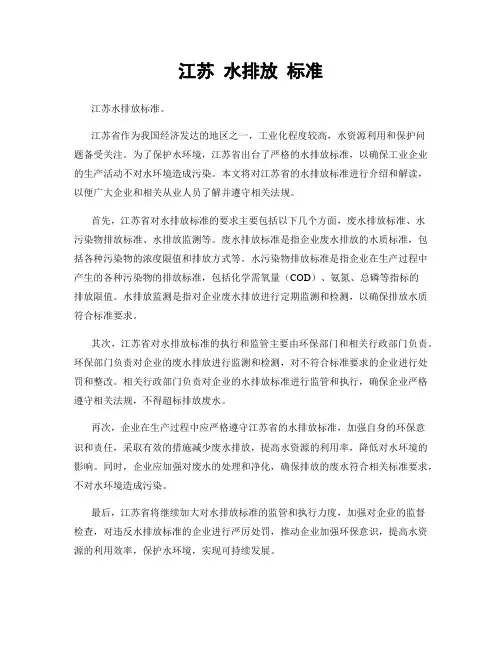 江苏 水排放 标准

江苏水排放标准。

江苏省作为我国经济发达的地区之一，工业化程度较高，水资源利用和保护问题备受关注。为了保护水环境，江苏省出台了严格的水排放标准，以确保工业企业的生产活动不对水环境造成污染。本文将对江苏省的水排放标准进行介绍和解读，以便广大企业和相关从业人员了解并遵守相关法规。

首先，江苏省对水排放标准的要求主要包括以下几个方面，废水排放标准、水污染物排放标准、水排放监测等。废水排放标准是指企业废水排放的水质标准，包括各种污染物的浓度限值和排放方式等。水污染物排放标准是指企业在生产过程中产生的各种污染物的排放标准，包括化学需氧量（COD）、氨氮、总磷等指标的排放限值。水排放监测是指对企业废水排放进行定期监测和检测，以确保排放水质符合标准要求。

其次，江苏省对水排放标准的执行和监管主要由环保部门和相关行政部门负责。环保部门负责对企业的废水排放进行监测和检测，对不符合标准要求的企业进行处罚和整改。相关行政部门负责对企业的水排放标准进行监管和执行，确保企业严格遵守相关法规，不得超标排放废水。

再次，企业在生产过程中应严格遵守江苏省的水排放标准，加强自身的环保意识和责任，采取有效的措施减少废水排放，提高水资源的利用率，降低对水环境的影响。同时，企业应加强对废水的处理和净化，确保排放的废水符合相关标准要求，不对水环境造成污染。

最后，江苏省将继续加大对水排放标准的监管和执行力度，加强对企业的监督检查，对违反水排放标准的企业进行严厉处罚，推动企业加强环保意识，提高水资源的利用效率，保护水环境，实现可持续发展。